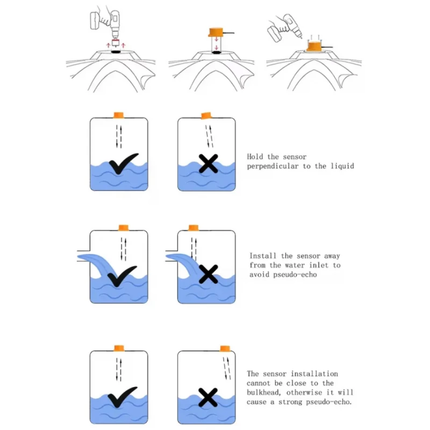 Hold the sensor perpendicular to the liquid

Install the sensor away from the water inlet to avoid pseudo-echo

The sensor installation cannot be close to the bulkhead, otherwise it will cause a strong pseudo-echo.